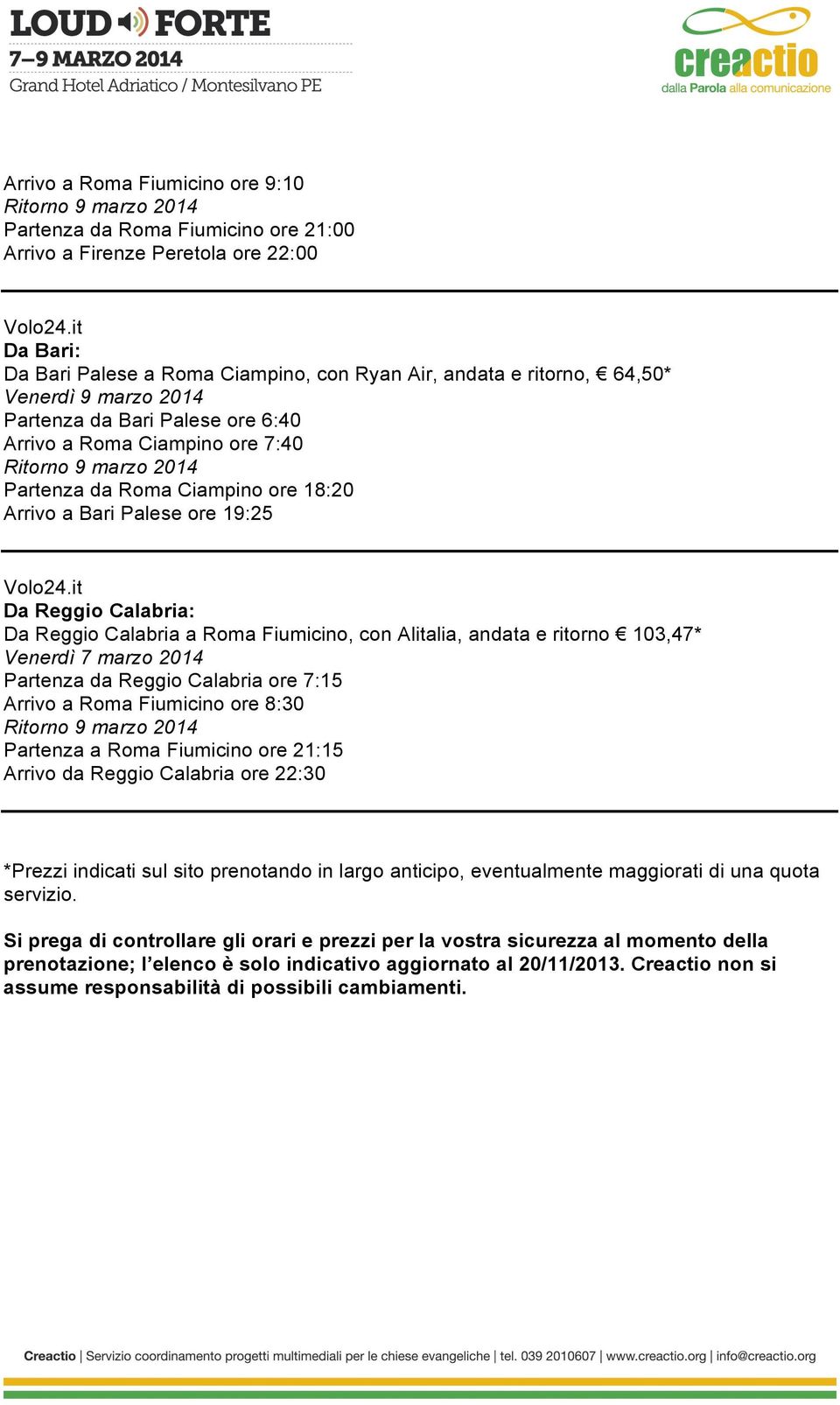 LOUD FORTE
7–9 MARZO 2014
Grand Hotel Adriatico / Montesilvano PE

creactio
dalla Parola alla comunicazione

Arrivo a Roma Fiumicino ore 9:10
Ritorno 9 marzo 2014
Partenza da Roma Fiumicino ore 21:00
Arrivo a Firenze Peretola ore 22:00

Volo24.it
Da Bari:
Da Bari Palese a Roma Ciampino, con Ryan Air, andata e ritorno, € 64,50*
Venerdì 9 marzo 2014
Partenza da Bari Palese ore 6:40
Arrivo a Roma Ciampino ore 7:40
Ritorno 9 marzo 2014
Partenza da Roma Ciampino ore 18:20
Arrivo a Bari Palese ore 19:25

Volo24.it
Da Reggio Calabria:
Da Reggio Calabria a Roma Fiumicino, con Alitalia, andata e ritorno € 103,47*
Venerdì 7 marzo 2014
Partenza da Reggio Calabria ore 7:15
Arrivo a Roma Fiumicino ore 8:30
Ritorno 9 marzo 2014
Partenza a Roma Fiumicino ore 21:15
Arrivo da Reggio Calabria ore 22:30

*Prezzi indicati sul sito prenotando in largo anticipo, eventualmente maggiorati di una quota servizio.

Si prega di controllare gli orari e prezzi per la vostra sicurezza al momento della prenotazione; l'elenco è solo indicativo aggiornato al 20/11/2013. Creactio non si assume responsabilità di possibili cambiamenti.

Creactio | Servizio coordinamento progetti multimediali per le chiese evangeliche | tel. 039 2010607 | www.creactio.org | info@creactio.org